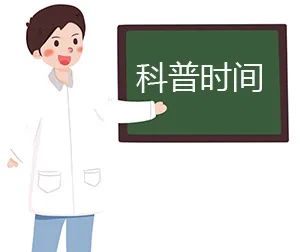 科普时间